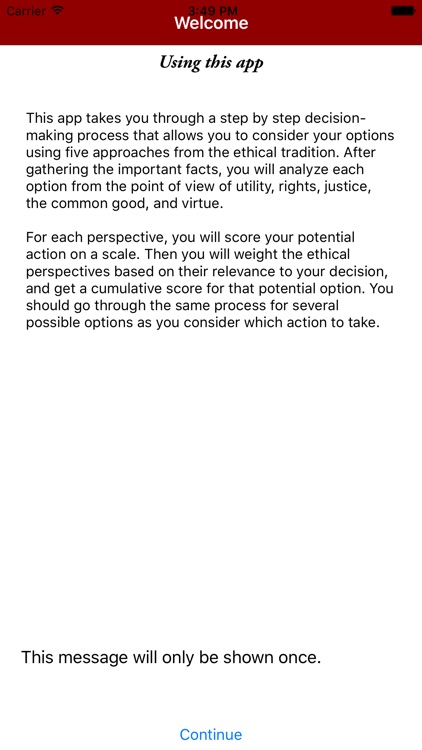 Carrier 3:49 PM
Welcome

Using this app

This app takes you through a step by step decision-making process that allows you to consider your options using five approaches from the ethical tradition. After gathering the important facts, you will analyze each option from the point of view of utility, rights, justice, the common good, and virtue.

For each perspective, you will score your potential action on a scale. Then you will weight the ethical perspectives based on their relevance to your decision, and get a cumulative score for that potential option. You should go through the same process for several possible options as you consider which action to take.

This message will only be shown once.

Continue